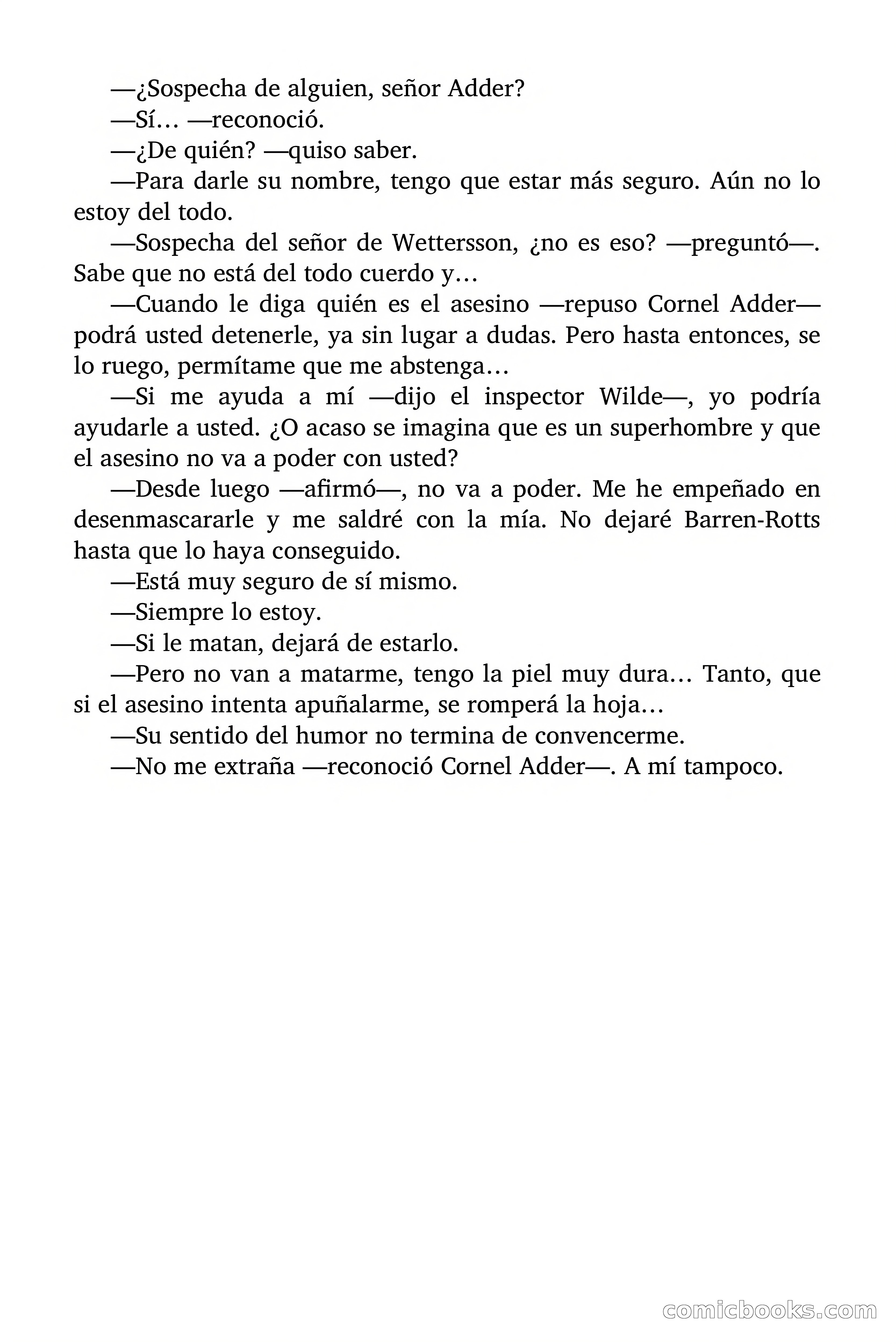 —¿Sospecha de alguien, señor Adder?

—Sí… —reconoció.

—¿De quién? —quiso saber.

—Para darle su nombre, tengo que estar más seguro. Aún no lo estoy del todo.

—Sospecha del señor de Wettersson, ¿no es eso? —preguntó—. Sabe que no está del todo cuerdo y…

—Cuando le diga quién es el asesino —repuso Cornel Adder— podrá usted detenerle, ya sin lugar a dudas. Pero hasta entonces, se lo ruego, permítame que me abstenga…

—Si me ayuda a mí —dijo el inspector Wilde—, yo podría ayudarle a usted. ¿O acaso se imagina que es un superhombre y que el asesino no va a poder con usted?

—Desde luego —afirmó—, no va a poder. Me he empeñado en desenmascararle y me saldré con la mía. No dejaré Barren-Rotts hasta que lo haya conseguido.

—Está muy seguro de sí mismo.

—Siempre lo estoy.

—Si le matan, dejará de estarlo.

—Pero no van a matarme, tengo la piel muy dura… Tanto, que si el asesino intenta apuñalarme, se romperá la hoja…

—Su sentido del humor no termina de convencerme.

—No me extraña —reconoció Cornel Adder—. A mí tampoco.

comicbooks.com